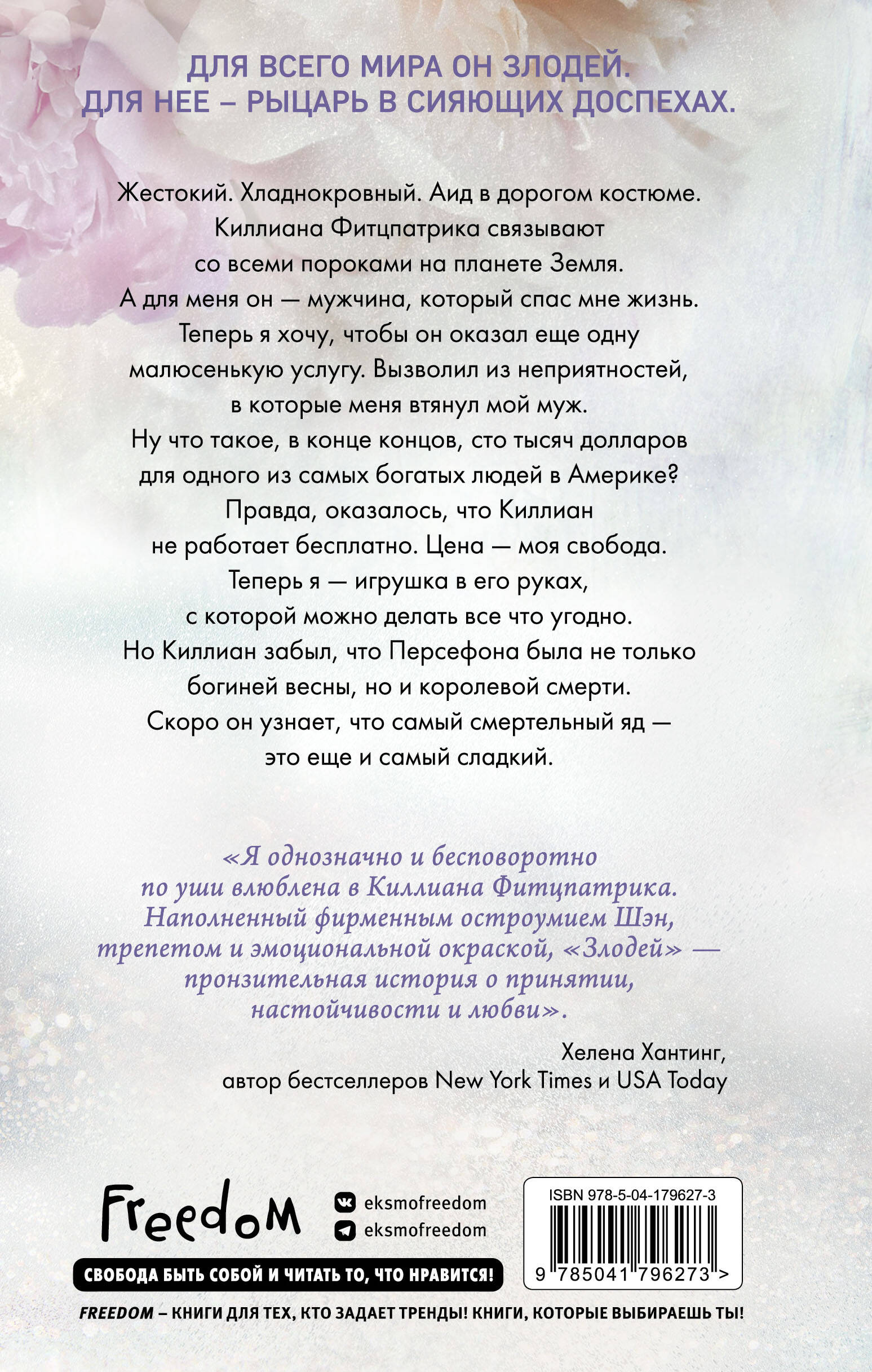 ДЛЯ ВСЕГО МИРА ОН ЗЛОДЕЙ.
ДЛЯ НЕЕ – РЫЦАРЬ В СИЯЮЩИХ ДОСПЕХАХ.

Жестокий. Хладнокровный. Аид в дорогом костюме. Киллиана Фитцпатрика связывают со всеми пороками на планете Земля. А для меня он — мужчина, который спас мне жизнь. Теперь я хочу, чтобы он оказал еще одну малюсенькую услугу. Вызволил из неприятностей, в которые меня втянул мой муж. Ну что такое, в конце концов, сто тысяч долларов для одного из самых богатых людей в Америке? Правда, оказалось, что Киллиан не работает бесплатно. Цена — моя свобода. Теперь я — игрушка в его руках, с которой можно делать все что угодно. Но Киллиан забыл, что Персефона была не только богиней весны, но и королевой смерти. Скоро он узнает, что самый смертельный яд — это еще и самый сладкий.

«Я однозначно и бесповоротно по уши влюблена в Киллиана Фитцпатрика. Наполненный фирменным остроумием Шэн, трепетом и эмоциональной окраской, «Злодей» — пронзительная история о принятии, настойчивости и любви».

Хелена Хантинг,
автор бестселлеров New York Times и USA Today

Freedom

eksmofreedom
eksmofreedom

СВОБОДА БЫТЬ СОБОЙ И ЧИТАТЬ ТО, ЧТО НРАВИТСЯ!

ISBN 978-5-04-179627-3

9 785041 796273 >

FREEDOM – КНИГИ ДЛЯ ТЕХ, КТО ЗАДАЕТ ТРЕНДЫ! КНИГИ, КОТОРЫЕ ВЫБИРАЕШЬ ТЫ!